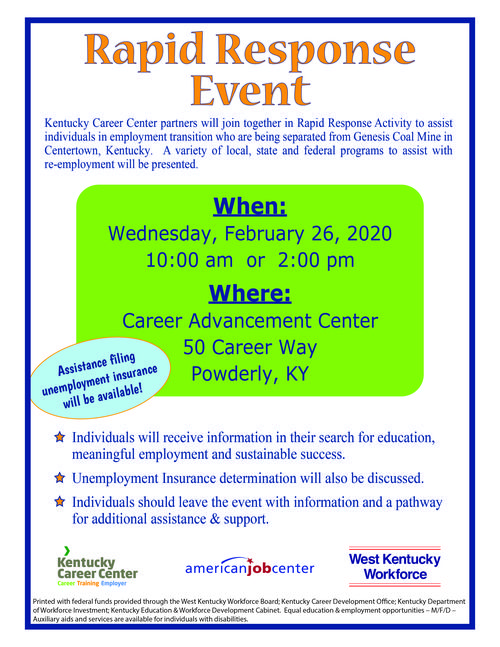 Rapid Response Event

Kentucky Career Center partners will join together in Rapid Response Activity to assist individuals in employment transition who are being separated from Genesis Coal Mine in Centertown, Kentucky. A variety of local, state and federal programs to assist with re-employment will be presented.

When:
Wednesday, February 26, 2020
10:00 am or 2:00 pm

Where:
Career Advancement Center
50 Career Way
Powderly, KY

Assistance filing unemployment insurance will be available!

Individuals will receive information in their search for education, meaningful employment and sustainable success.

Unemployment Insurance determination will also be discussed.

Individuals should leave the event with information and a pathway for additional assistance & support.

Kentucky Career Center
Career Training Employer

americanjobcenter

West Kentucky Workforce

Printed with federal funds provided through the West Kentucky Workforce Board; Kentucky Career Development Office; Kentucky Department of Workforce Investment; Kentucky Education & Workforce Development Cabinet. Equal education & employment opportunities – M/F/D – Auxiliary aids and services are available for individuals with disabilities.